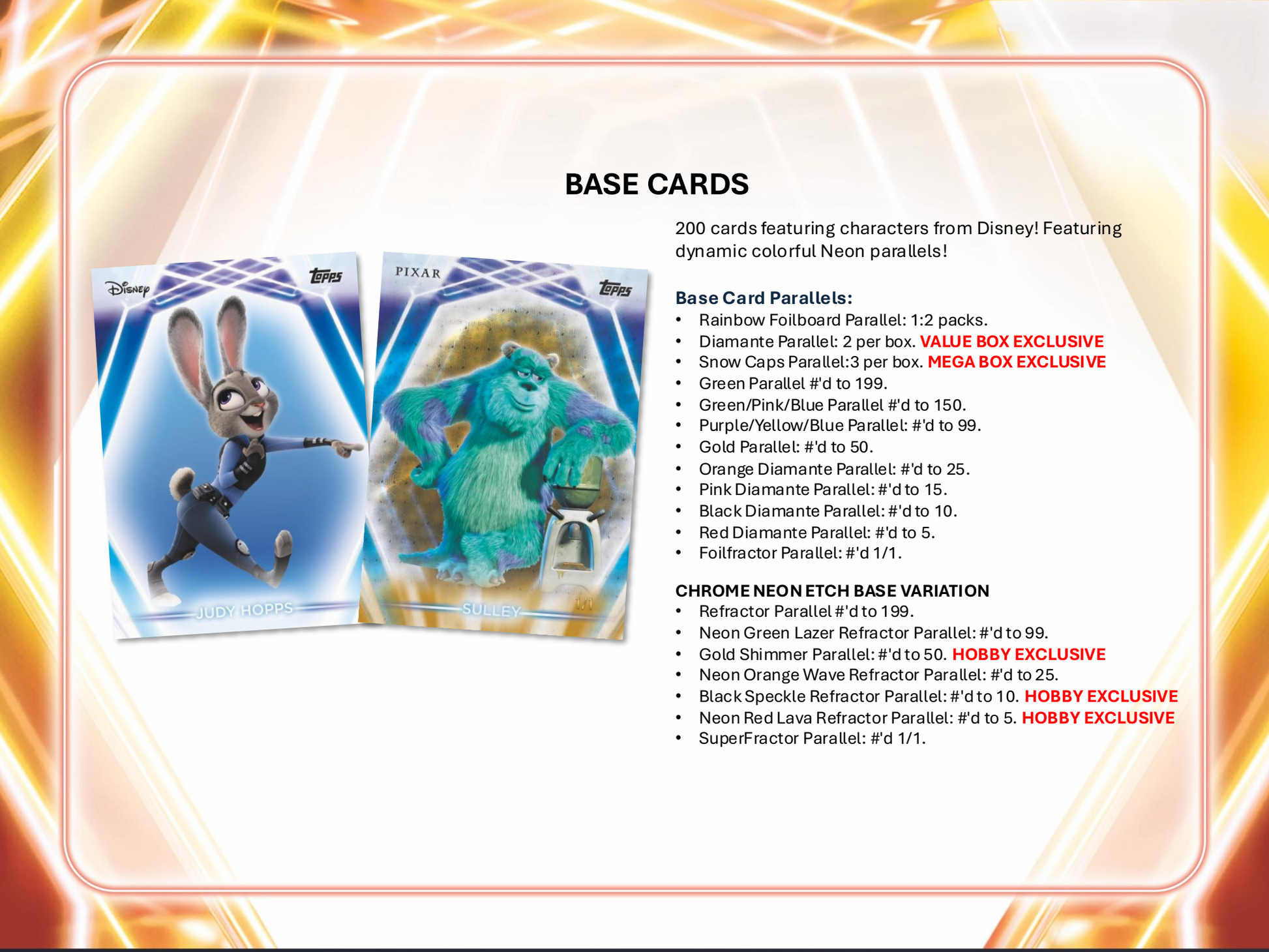 BASE CARDS

Disney
Topps
JUDY HOPPS

PIXAR
Topps
SULLEY
1/1

200 cards featuring characters from Disney! Featuring dynamic colorful Neon parallels!

Base Card Parallels:
• Rainbow Foilboard Parallel: 1:2 packs.
• Diamante Parallel: 2 per box. VALUE BOX EXCLUSIVE
• Snow Caps Parallel:3 per box. MEGA BOX EXCLUSIVE
• Green Parallel #'d to 199.
• Green/Pink/Blue Parallel #'d to 150.
• Purple/Yellow/Blue Parallel: #'d to 99.
• Gold Parallel: #'d to 50.
• Orange Diamante Parallel: #'d to 25.
• Pink Diamante Parallel: #'d to 15.
• Black Diamante Parallel: #'d to 10.
• Red Diamante Parallel: #'d to 5.
• Foilfractor Parallel: #'d 1/1.

CHROME NEON ETCH BASE VARIATION
• Refractor Parallel #'d to 199.
• Neon Green Lazer Refractor Parallel: #'d to 99.
• Gold Shimmer Parallel: #'d to 50. HOBBY EXCLUSIVE
• Neon Orange Wave Refractor Parallel: #'d to 25.
• Black Speckle Refractor Parallel: #'d to 10. HOBBY EXCLUSIVE
• Neon Red Lava Refractor Parallel: #'d to 5. HOBBY EXCLUSIVE
• SuperFractor Parallel: #'d 1/1.